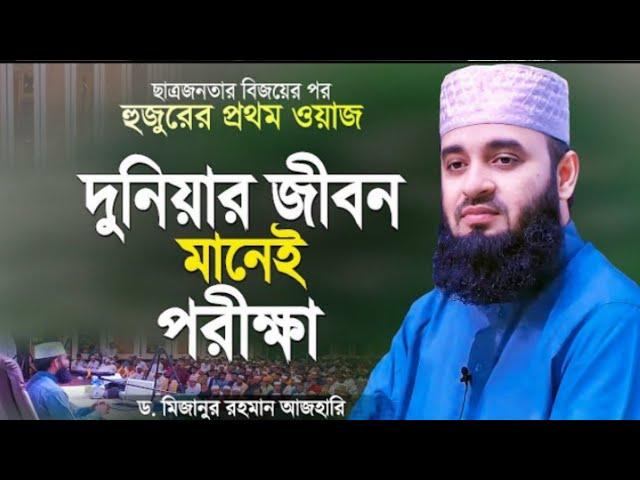 ছাত্রজনতার বিজয়ের পর
হুজুরের প্রথম ওয়াজ

দুনিয়ার জীবন
মানেই
পরীক্ষা

ড. মিজানুর রহমান আজহারি